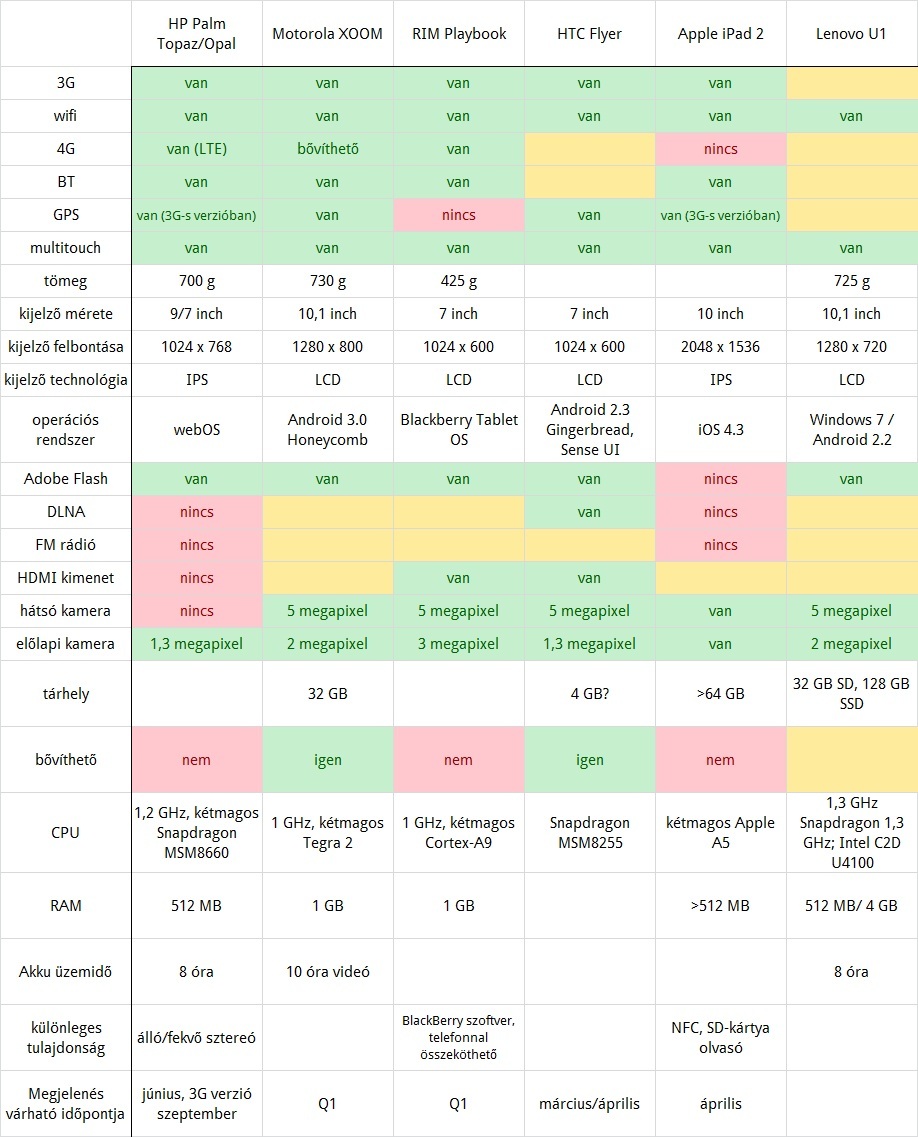 | | HP Palm Topaz/Opal | Motorola XOOM | RIM Playbook | HTC Flyer | Apple iPad 2 | Lenovo U1 |
|---|---|---|---|---|---|---|
| 3G | van | van | van | van | van | |
| wifi | van | van | van | van | van | van |
| 4G | van (LTE) | bővíthető | van | | nincs | |
| BT | van | van | van | | van | |
| GPS | van (3G-s verzióban) | van | nincs | van | van (3G-s verzióban) | |
| multitouch | van | van | van | van | van | van |
| tömeg | 700 g | 730 g | 425 g | | | 725 g |
| kijelző mérete | 9/7 inch | 10,1 inch | 7 inch | 7 inch | 10 inch | 10,1 inch |
| kijelző felbontása | 1024 x 768 | 1280 x 800 | 1024 x 600 | 1024 x 600 | 2048 x 1536 | 1280 x 720 |
| kijelző technológia | IPS | LCD | LCD | LCD | IPS | LCD |
| operációs rendszer | webOS | Android 3.0 Honeycomb | Blackberry Tablet OS | Android 2.3 Gingerbread, Sense UI | iOS 4.3 | Windows 7 / Android 2.2 |
| Adobe Flash | van | van | van | van | nincs | van |
| DLNA | nincs | | | van | nincs | |
| FM rádió | nincs | | | | nincs | |
| HDMI kimenet | nincs | | van | van | | |
| hátsó kamera | nincs | 5 megapixel | 5 megapixel | 5 megapixel | van | 5 megapixel |
| előlapi kamera | 1,3 megapixel | 2 megapixel | 3 megapixel | 1,3 megapixel | van | 2 megapixel |
| tárhely | | 32 GB | | 4 GB? | >64 GB | 32 GB SD, 128 GB SSD |
| bővíthető | nem | igen | nem | igen | nem | |
| CPU | 1,2 GHz, kétmagos Snapdragon MSM8660 | 1 GHz, kétmagos Tegra 2 | 1 GHz, kétmagos Cortex-A9 | Snapdragon MSM8255 | kétmagos Apple A5 | 1,3 GHz Snapdragon 1,3 GHz; Intel C2D U4100 |
| RAM | 512 MB | 1 GB | 1 GB | | >512 MB | 512 MB/ 4 GB |
| Akku üzemidő | 8 óra | 10 óra videó | | | | 8 óra |
| különleges tulajdonság | álló/fekvő sztereó | | BlackBerry szoftver, telefonnal összeköthető | | NFC, SD-kártya olvasó | |
| Megjelenés várható időpontja | június, 3G verzió szeptember | Q1 | Q1 | március/április | április | |